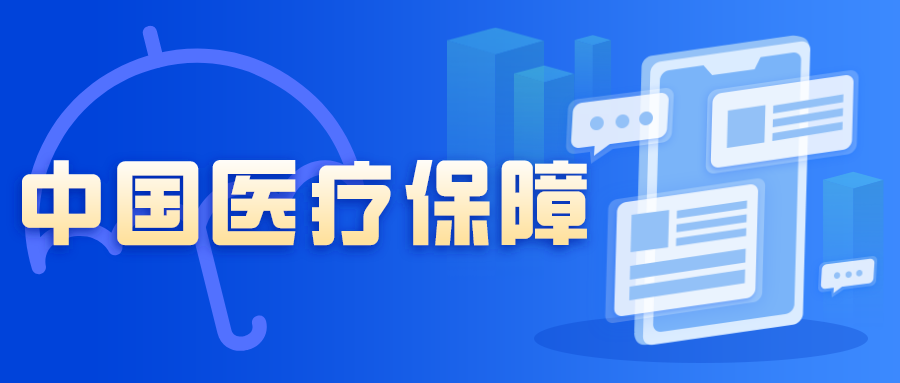 中国医疗保障